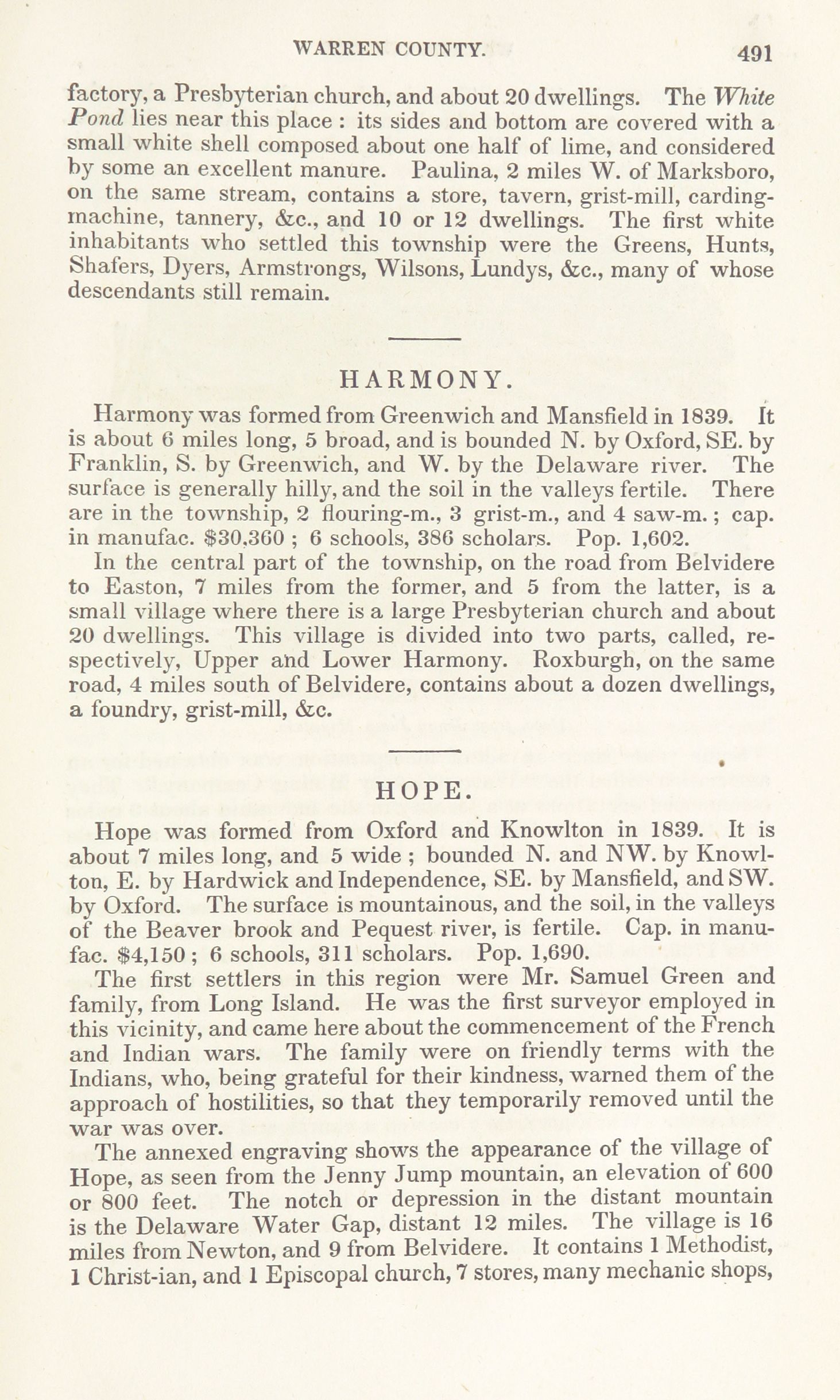 WARREN COUNTY. 491

factory, a Presbyterian church, and about 20 dwellings. The White Pond lies near this place : its sides and bottom are covered with a small white shell composed about one half of lime, and considered by some an excellent manure. Paulina, 2 miles W. of Marksboro, on the same stream, contains a store, tavern, grist-mill, carding-machine, tannery, &c., and 10 or 12 dwellings. The first white inhabitants who settled this township were the Greens, Hunts, Shafers, Dyers, Armstrongs, Wilsons, Lundys, &c., many of whose descendants still remain.

HARMONY.

Harmony was formed from Greenwich and Mansfield in 1839. It is about 6 miles long, 5 broad, and is bounded N. by Oxford, SE. by Franklin, S. by Greenwich, and W. by the Delaware river. The surface is generally hilly, and the soil in the valleys fertile. There are in the township, 2 flouring-m., 3 grist-m., and 4 saw-m.; cap. in manufac. $30,360 ; 6 schools, 386 scholars. Pop. 1,602.

In the central part of the township, on the road from Belvidere to Easton, 7 miles from the former, and 5 from the latter, is a small village where there is a large Presbyterian church and about 20 dwellings. This village is divided into two parts, called, respectively, Upper and Lower Harmony. Roxburgh, on the same road, 4 miles south of Belvidere, contains about a dozen dwellings, a foundry, grist-mill, &c.

HOPE.

Hope was formed from Oxford and Knowlton in 1839. It is about 7 miles long, and 5 wide ; bounded N. and NW. by Knowlton, E. by Hardwick and Independence, SE. by Mansfield, and SW. by Oxford. The surface is mountainous, and the soil, in the valleys of the Beaver brook and Pequest river, is fertile. Cap. in manufac. $4,150 ; 6 schools, 311 scholars. Pop. 1,690.

The first settlers in this region were Mr. Samuel Green and family, from Long Island. He was the first surveyor employed in this vicinity, and came here about the commencement of the French and Indian wars. The family were on friendly terms with the Indians, who, being grateful for their kindness, warned them of the approach of hostilities, so that they temporarily removed until the war was over.

The annexed engraving shows the appearance of the village of Hope, as seen from the Jenny Jump mountain, an elevation of 600 or 800 feet. The notch or depression in the distant mountain is the Delaware Water Gap, distant 12 miles. The village is 16 miles from Newton, and 9 from Belvidere. It contains 1 Methodist, 1 Christ-ian, and 1 Episcopal church, 7 stores, many mechanic shops,